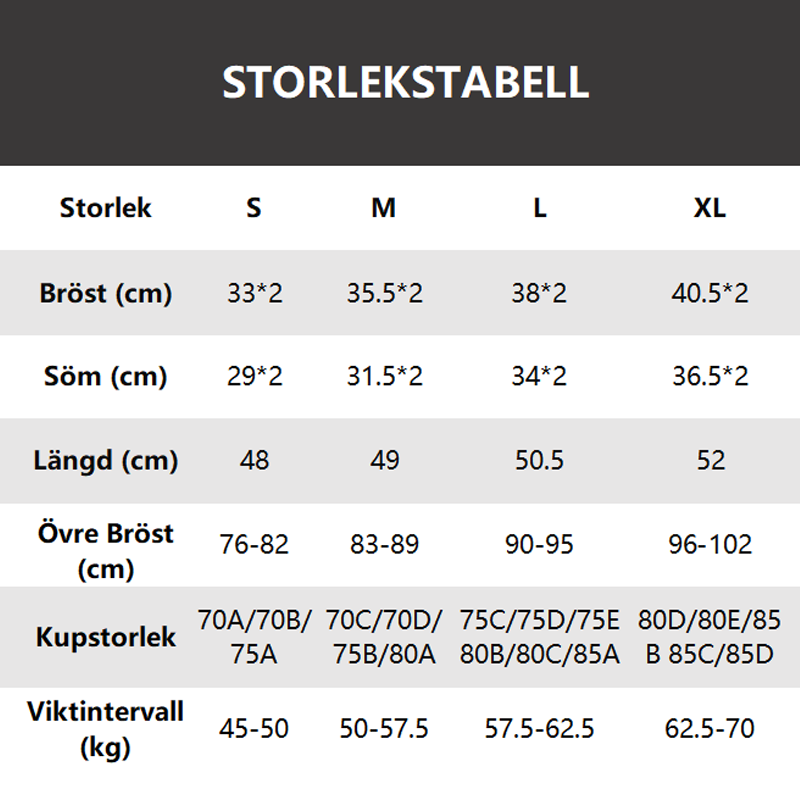 STORLEKSTABELL

| Storlek | S | M | L | XL |
|---|---|---|---|---|
| Bröst (cm) | 33*2 | 35.5*2 | 38*2 | 40.5*2 |
| Söm (cm) | 29*2 | 31.5*2 | 34*2 | 36.5*2 |
| Längd (cm) | 48 | 49 | 50.5 | 52 |
| Övre Bröst (cm) | 76-82 | 83-89 | 90-95 | 96-102 |
| Kupstorlek | 70A/70B/ 75A | 70C/70D/ 75B/80A | 75C/75D/75E 80B/80C/85A | 80D/80E/85 B 85C/85D |
| Viktintervall (kg) | 45-50 | 50-57.5 | 57.5-62.5 | 62.5-70 |